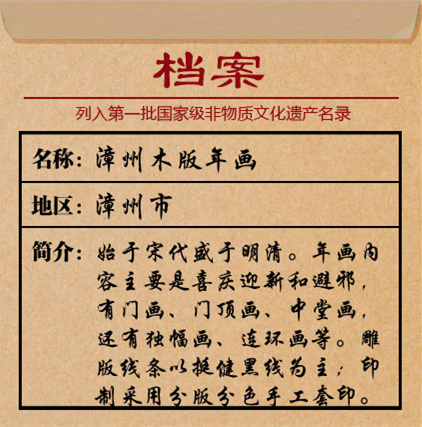 档案

列入第一批国家级非物质文化遗产名录

名称：漳州木版年画

地区：漳州市

简介：始于宋代盛于明清。年画内容主要是喜庆迎新和避邪，有门画、门顶画、中堂画，还有独幅画、连环画等。雕版线条以挺健黑线为主；印制采用分版分色手工套印。